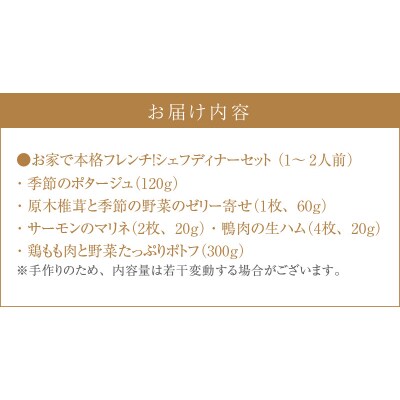 お届け内容

●お家で本格フレンチ!シェフディナーセット（1～2人前）
・季節のポタージュ（120g）
・原木椎茸と季節の野菜のゼリー寄せ（1枚、60g）
・サーモンのマリネ（2枚、20g）・鴨肉の生ハム（4枚、20g）
・鶏もも肉と野菜たっぷりポトフ（300g）
※手作りのため、内容量は若干変動する場合がございます。